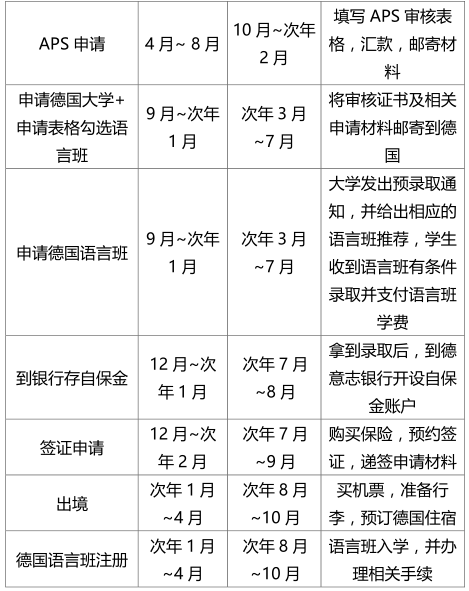 | APS 申请 | 4 月~ 8 月 | 10 月~次年 2 月 | 填写 APS 审核表格，汇款，邮寄材料 |
|---|---|---|---|
| 申请德国大学+申请表格勾选语言班 | 9 月~次年 1 月 | 次年 3 月 ~7 月 | 将审核证书及相关申请材料邮寄到德国 |
| 申请德国语言班 | 9 月~次年 1 月 | 次年 3 月 ~7 月 | 大学发出预录取通知，并给出相应的语言班推荐，学生收到语言班有条件录取并支付语言班学费 |
| 到银行存自保金 | 12 月~次年 1 月 | 次年 7 月 ~8 月 | 拿到录取后，到德意志银行开设自保金账户 |
| 签证申请 | 12 月~次年 2 月 | 次年 7 月 ~9 月 | 购买保险，预约签证，递签申请材料 |
| 出境 | 次年 1 月 ~4 月 | 次年 8 月 ~10 月 | 买机票，准备行李，预订德国住宿 |
| 德国语言班注册 | 次年 1 月 ~4 月 | 次年 8 月 ~10 月 | 语言班入学，并办理相关手续 |